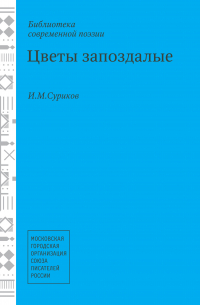 Библиотека современной поэзии

Цветы запоздалые

И.М.Суриков

МОСКОВСКАЯ ГОРОДСКАЯ ОРГАНИЗАЦИЯ СОЮЗА ПИСАТЕЛЕЙ РОССИИ